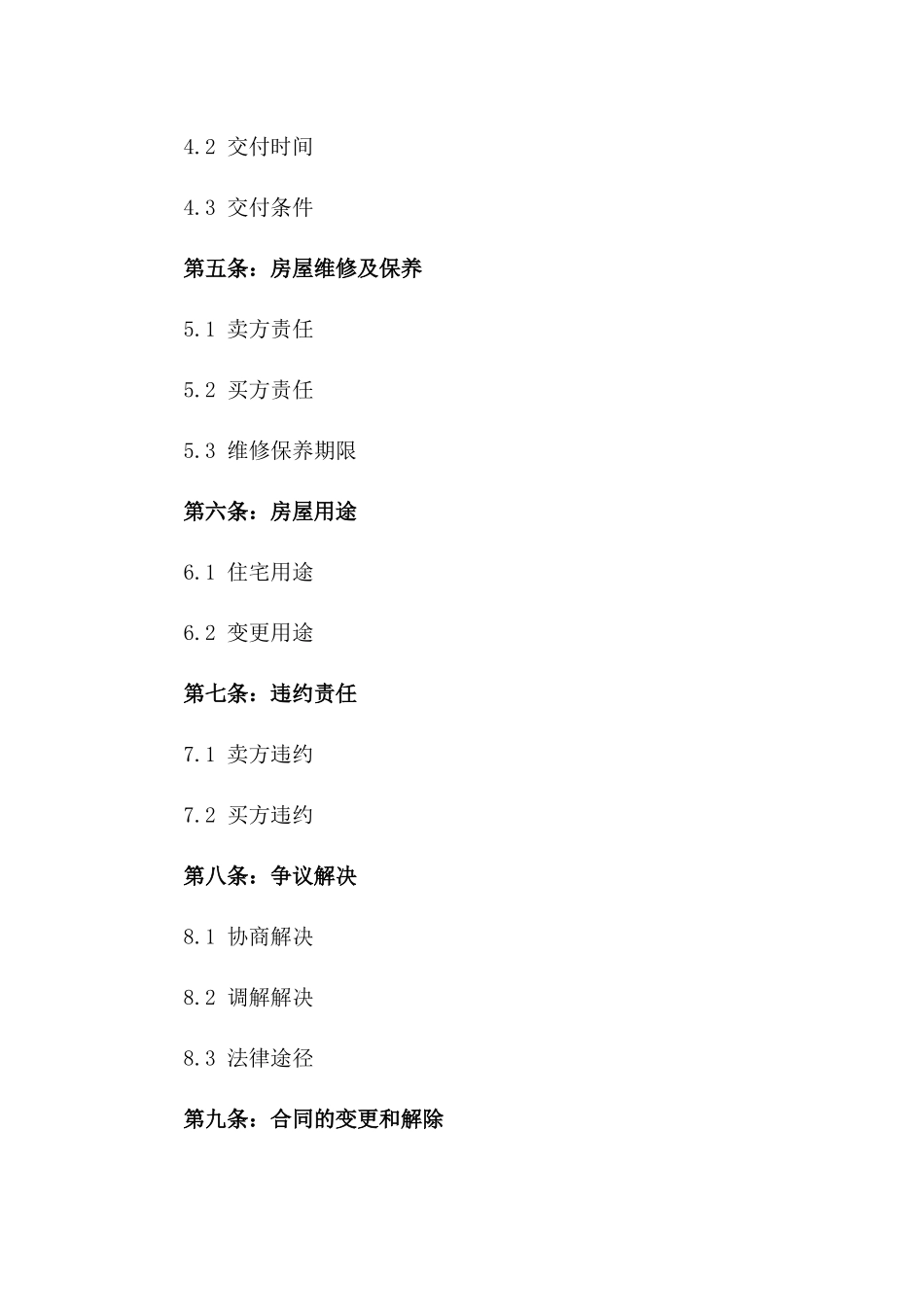 4.2 交付时间

4.3 交付条件

第五条：房屋维修及保养

5.1 卖方责任

5.2 买方责任

5.3 维修保养期限

第六条：房屋用途

6.1 住宅用途

6.2 变更用途

第七条：违约责任

7.1 卖方违约

7.2 买方违约

第八条：争议解决

8.1 协商解决

8.2 调解解决

8.3 法律途径

第九条：合同的变更和解除